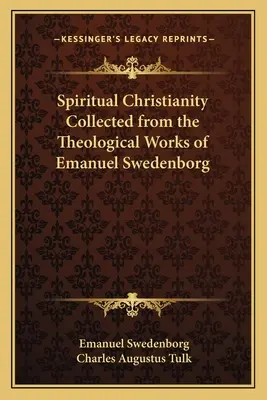 —KESSINGER'S LEGACY REPRINTS—

Spiritual Christianity Collected from the Theological Works of Emanuel Swedenborg

Emanuel Swedenborg
Charles Augustus Tulk